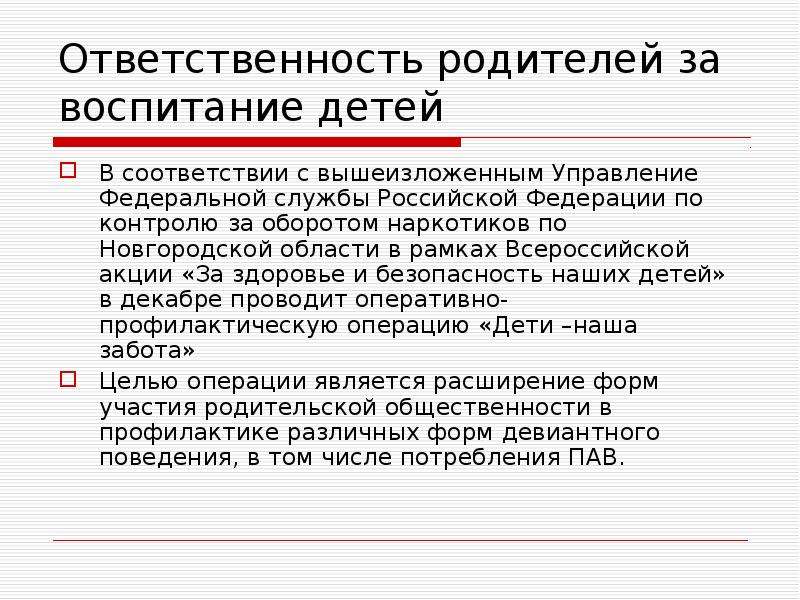 Ответственность родителей за воспитание детей

В соответствии с вышеизложенным Управление Федеральной службы Российской Федерации по контролю за оборотом наркотиков по Новгородской области в рамках Всероссийской акции «За здоровье и безопасность наших детей» в декабре проводит оперативно-профилактическую операцию «Дети –наша забота»

Целью операции является расширение форм участия родительской общественности в профилактике различных форм девиантного поведения, в том числе потребления ПАВ.